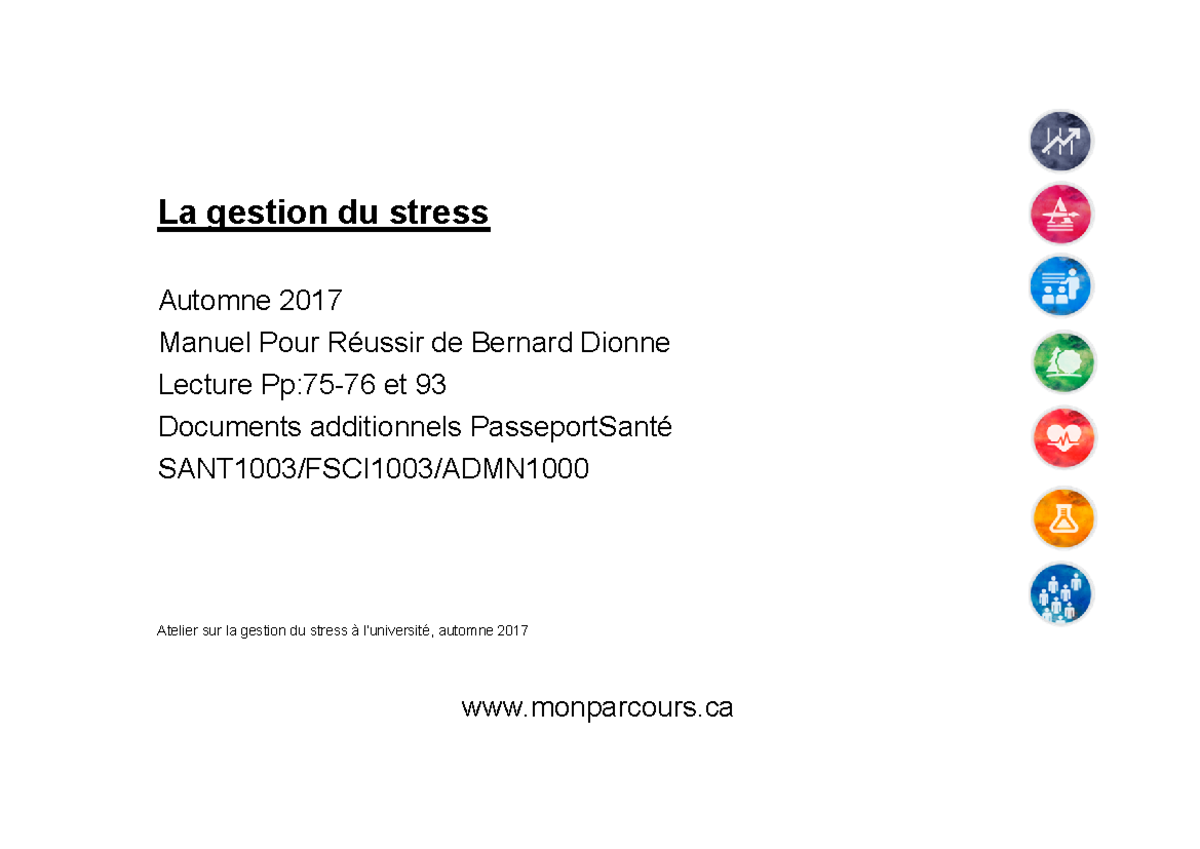 La gestion du stress

Automne 2017
Manuel Pour Réussir de Bernard Dionne
Lecture Pp:75-76 et 93
Documents additionnels PasseportSanté
SANT1003/FSCI1003/ADMN1000

Atelier sur la gestion du stress à l'université, automne 2017

www.monparcours.ca